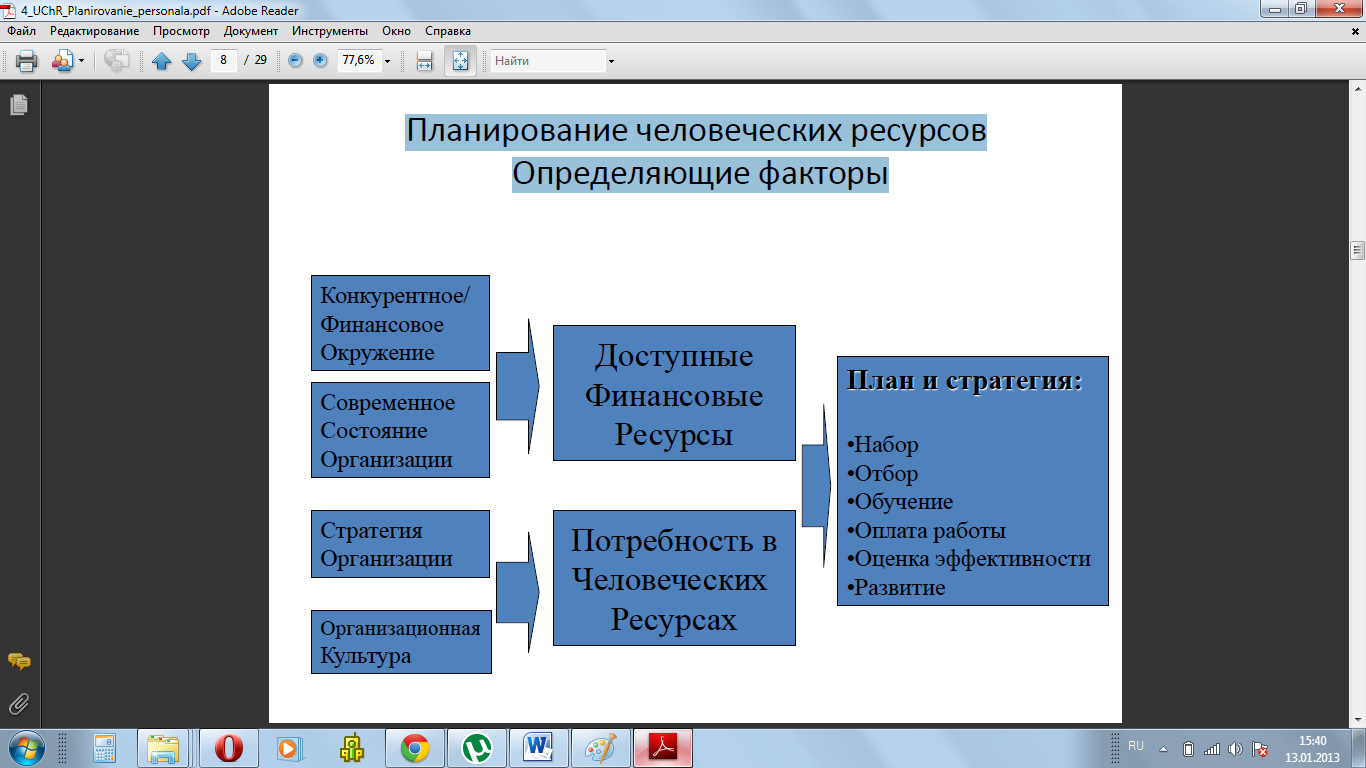 4_UChR_Planirovanie_personala.pdf - Adobe Reader

Файл Редактирование Просмотр Документ Инструменты Окно Справка

8 / 29 77,6% Найти

Планирование человеческих ресурсов
Определяющие факторы

Конкурентное/ Финансовое Окружение

Современное Состояние Организации

Стратегия Организации

Организационная Культура

Доступные Финансовые Ресурсы

Потребность в Человеческих Ресурсах

План и стратегия:

•Набор
•Отбор
•Обучение
•Оплата работы
•Оценка эффективности
•Развитие

RU 15:40 13.01.2013